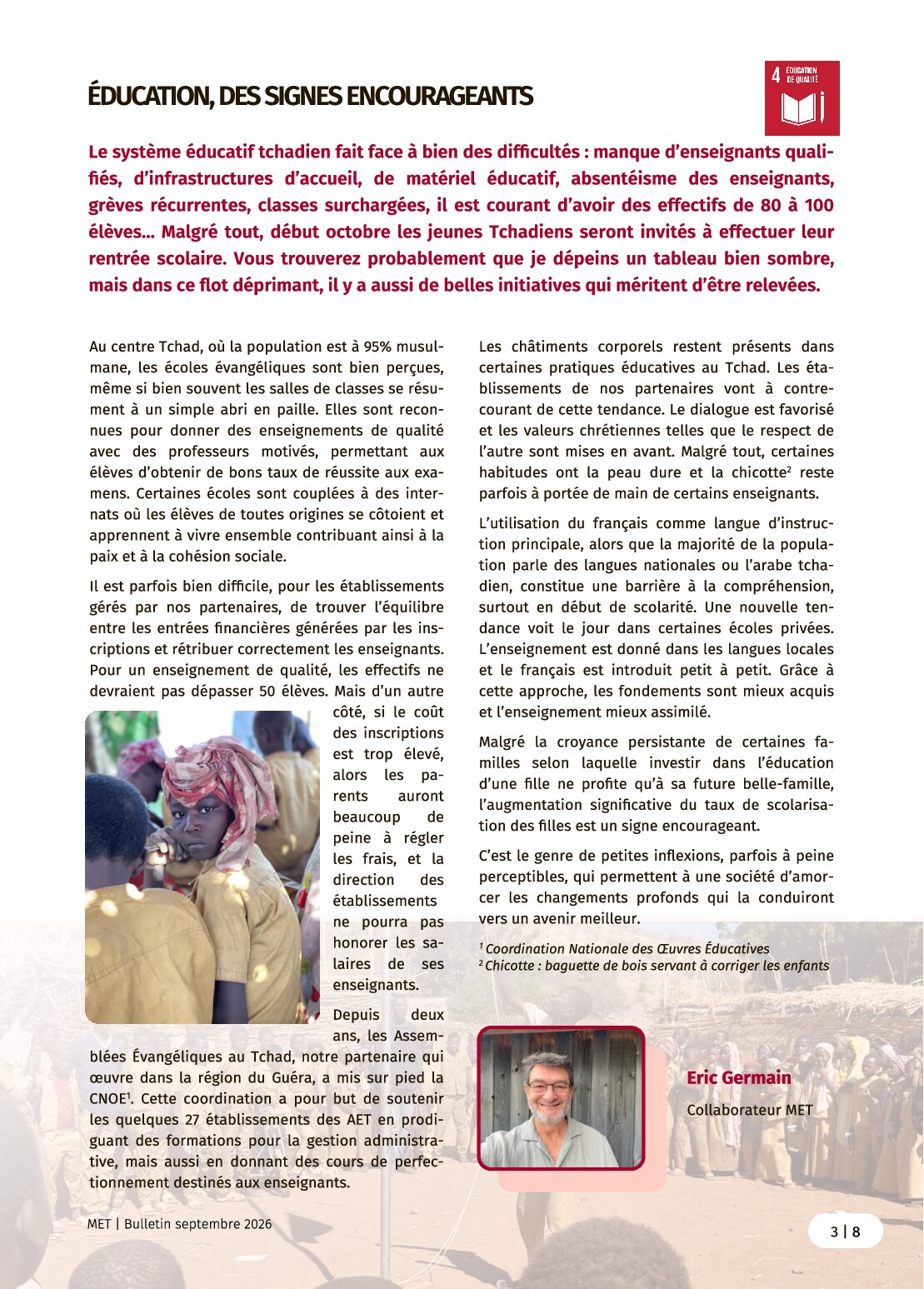 ÉDUCATION, DES SIGNES ENCOURAGEANTS

4 ÉDUCATION DE QUALITÉ

Le système éducatif tchadien fait face à bien des difficultés : manque d'enseignants qualifiés, d'infrastructures d'accueil, de matériel éducatif, absentéisme des enseignants, grèves récurrentes, classes surchargées, il est courant d'avoir des effectifs de 80 à 100 élèves… Malgré tout, début octobre les jeunes Tchadiens seront invités à effectuer leur rentrée scolaire. Vous trouverez probablement que je dépeins un tableau bien sombre, mais dans ce flot déprimant, il y a aussi de belles initiatives qui méritent d'être relevées.

Au centre Tchad, où la population est à 95% musulmane, les écoles évangéliques sont bien perçues, même si bien souvent les salles de classes se résument à un simple abri en paille. Elles sont reconnues pour donner des enseignements de qualité avec des professeurs motivés, permettant aux élèves d'obtenir de bons taux de réussite aux examens. Certaines écoles sont couplées à des internats où les élèves de toutes origines se côtoient et apprennent à vivre ensemble contribuant ainsi à la paix et à la cohésion sociale.

Il est parfois bien difficile, pour les établissements gérés par nos partenaires, de trouver l'équilibre entre les entrées financières générées par les inscriptions et rétribuer correctement les enseignants. Pour un enseignement de qualité, les effectifs ne devraient pas dépasser 50 élèves. Mais d'un autre côté, si le coût des inscriptions est trop élevé, alors les parents auront beaucoup de peine à régler les frais, et la direction des établissements ne pourra pas honorer les salaires de ses enseignants.

Depuis deux ans, les Assemblées Évangéliques au Tchad, notre partenaire qui œuvre dans la région du Guéra, a mis sur pied la CNOE$^{1}$. Cette coordination a pour but de soutenir les quelques 27 établissements des AET en prodiguant des formations pour la gestion administrative, mais aussi en donnant des cours de perfectionnement destinés aux enseignants.

Les châtiments corporels restent présents dans certaines pratiques éducatives au Tchad. Les établissements de nos partenaires vont à contre-courant de cette tendance. Le dialogue est favorisé et les valeurs chrétiennes telles que le respect de l'autre sont mises en avant. Malgré tout, certaines habitudes ont la peau dure et la chicotte$^{2}$ reste parfois à portée de main de certains enseignants.

L'utilisation du français comme langue d'instruction principale, alors que la majorité de la population parle des langues nationales ou l'arabe tchadien, constitue une barrière à la compréhension, surtout en début de scolarité. Une nouvelle tendance voit le jour dans certaines écoles privées. L'enseignement est donné dans les langues locales et le français est introduit petit à petit. Grâce à cette approche, les fondements sont mieux acquis et l'enseignement mieux assimilé.

Malgré la croyance persistante de certaines familles selon laquelle investir dans l'éducation d'une fille ne profite qu'à sa future belle-famille, l'augmentation significative du taux de scolarisation des filles est un signe encourageant.

C'est le genre de petites inflexions, parfois à peine perceptibles, qui permettent à une société d'amorcer les changements profonds qui la conduiront vers un avenir meilleur.

$^{1}$ Coordination Nationale des Œuvres Éducatives
$^{2}$ Chicotte : baguette de bois servant à corriger les enfants

Eric Germain
Collaborateur MET

MET | Bulletin septembre 2026

3 | 8